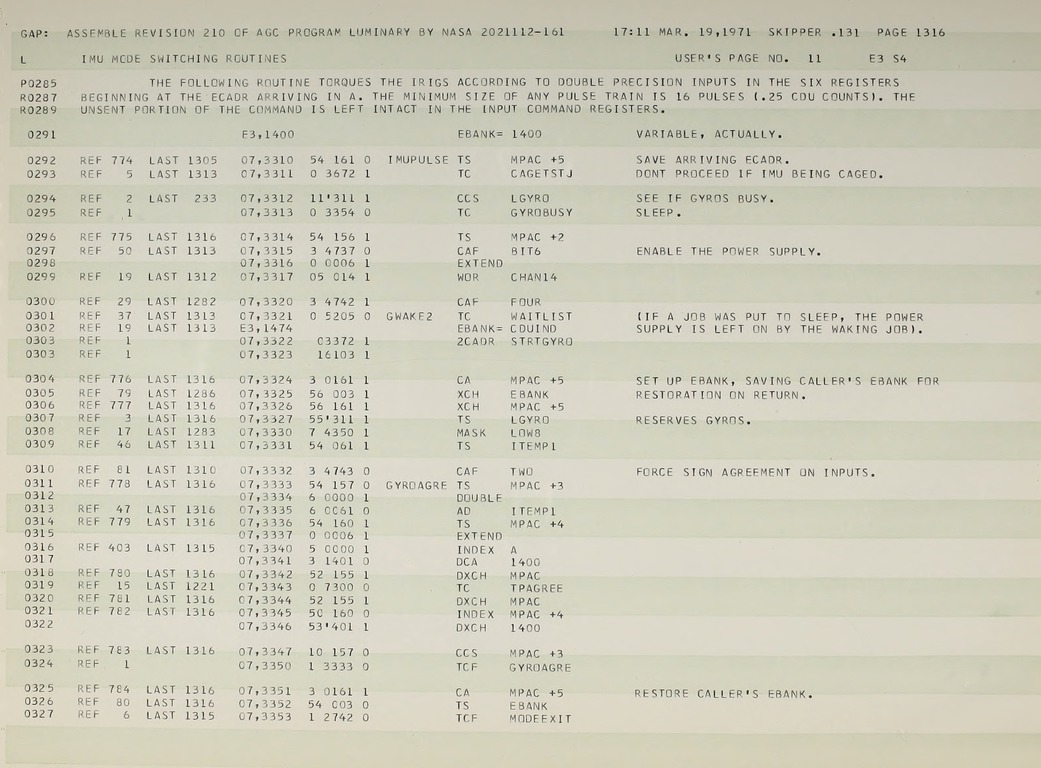 GAP: ASSEMBLE REVISION 210 OF AGC PROGRAM LUMINARY BY NASA 2021112-161 17:11 MAR. 19,1971 SKIPPER .131 PAGE 1316

L IMU MODE SWITCHING ROUTINES USER'S PAGE NO. 11 E3 S4

P0285 THE FOLLOWING ROUTINE TORQUES THE IRIGS ACCORDING TO DOUBLE PRECISION INPUTS IN THE SIX REGISTERS
R0287 BEGINNING AT THE ECADR ARRIVING IN A. THE MINIMUM SIZE OF ANY PULSE TRAIN IS 16 PULSES (.25 CDU COUNTS). THE
R0289 UNSENT PORTION OF THE COMMAND IS LEFT INTACT IN THE INPUT COMMAND REGISTERS.

0291 E3,1400 EBANK= 1400 VARIABLE, ACTUALLY.

0292 REF 774 LAST 1305 07,3310 54 161 0 IMUPULSE TS MPAC +5 SAVE ARRIVING ECADR.
0293 REF 5 LAST 1313 07,3311 0 3672 1 TC CAGETSTJ DONT PROCEED IF IMU BEING CAGED.

0294 REF 2 LAST 233 07,3312 11'311 1 CCS LGYRO SEE IF GYROS BUSY.
0295 REF 1 07,3313 0 3354 0 TC GYROBUSY SLEEP.

0296 REF 775 LAST 1316 07,3314 54 156 1 TS MPAC +2
0297 REF 50 LAST 1313 07,3315 3 4737 0 CAF BIT6 ENABLE THE POWER SUPPLY.
0298 07,3316 0 0006 1 EXTEND
0299 REF 19 LAST 1312 07,3317 05 014 1 WOR CHAN14

0300 REF 29 LAST 1282 07,3320 3 4742 1 CAF FOUR
0301 REF 37 LAST 1313 07,3321 0 5205 0 GWAKE2 TC WAITLIST (IF A JOB WAS PUT TO SLEEP, THE POWER
0302 REF 19 LAST 1313 E3,1474 EBANK= CDUIND SUPPLY IS LEFT ON BY THE WAKING JOB).
0303 REF 1 07,3322 03372 1 2CADR STRTGYRO
0303 REF 1 07,3323 16103 1

0304 REF 776 LAST 1316 07,3324 3 0161 1 CA MPAC +5 SET UP EBANK, SAVING CALLER'S EBANK FOR
0305 REF 79 LAST 1286 07,3325 56 003 1 XCH EBANK RESTORATION ON RETURN.
0306 REF 777 LAST 1316 07,3326 56 161 1 XCH MPAC +5
0307 REF 3 LAST 1316 07,3327 55'311 1 TS LGYRO RESERVES GYROS.
0308 REF 17 LAST 1283 07,3330 7 4350 1 MASK LOW8
0309 REF 46 LAST 1311 07,3331 54 061 1 TS ITEMP1

0310 REF 81 LAST 1310 07,3332 3 4743 0 CAF TWO FORCE SIGN AGREEMENT ON INPUTS.
0311 REF 778 LAST 1316 07,3333 54 157 0 GYROAGRE TS MPAC +3
0312 07,3334 6 0000 1 DOUBLE
0313 REF 47 LAST 1316 07,3335 6 0061 0 AD ITEMP1
0314 REF 779 LAST 1316 07,3336 54 160 1 TS MPAC +4
0315 07,3337 0 0006 1 EXTEND
0316 REF 403 LAST 1315 07,3340 5 0000 1 INDEX A
0317 07,3341 3 1401 0 DCA 1400
0318 REF 780 LAST 1316 07,3342 52 155 1 DXCH MPAC
0319 REF 15 LAST 1221 07,3343 0 7300 0 TC TPAGREE
0320 REF 781 LAST 1316 07,3344 52 155 1 DXCH MPAC
0321 REF 782 LAST 1316 07,3345 50 160 0 INDEX MPAC +4
0322 07,3346 53'401 1 DXCH 1400

0323 REF 783 LAST 1316 07,3347 10 157 0 CCS MPAC +3
0324 REF 1 07,3350 1 3333 0 TCF GYROAGRE

0325 REF 784 LAST 1316 07,3351 3 0161 1 CA MPAC +5 RESTORE CALLER'S EBANK.
0326 REF 80 LAST 1316 07,3352 54 003 0 TS EBANK
0327 REF 6 LAST 1315 07,3353 1 2742 0 TCF MODEEXIT